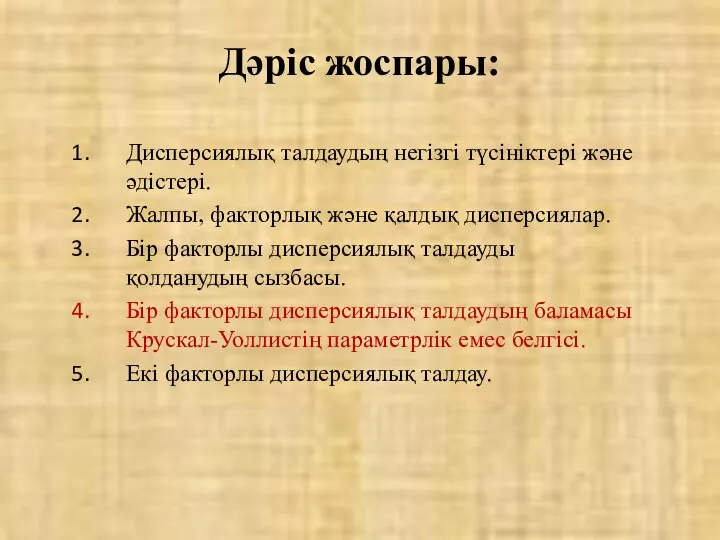 Дәріс жоспары:

1. Дисперсиялық талдаудың негізгі түсініктері және әдістері.
2. Жалпы, факторлық және қалдық дисперсиялар.
3. Бір факторлы дисперсиялық талдауды қолданудың сызбасы.
4. Бір факторлы дисперсиялық талдаудың баламасы Крускал-Уоллистің параметрлік емес белгісі.
5. Екі факторлы дисперсиялық талдау.